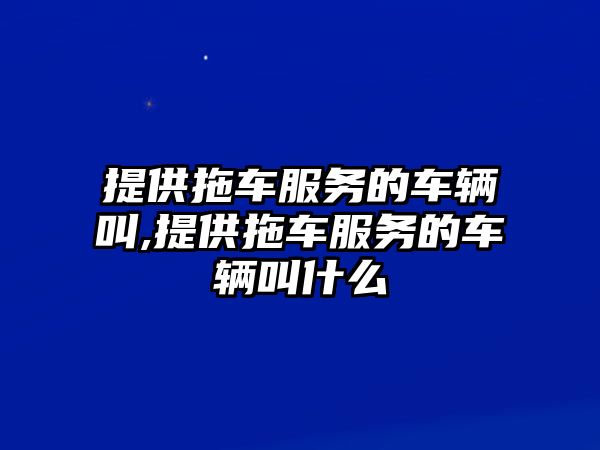 提供拖车服务的车辆叫,提供拖车服务的车辆叫什么